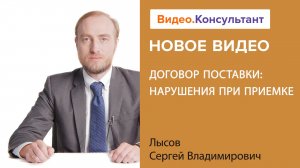 Видео.Консультант

НОВОЕ ВИДЕО

ДОГОВОР ПОСТАВКИ: НАРУШЕНИЯ ПРИ ПРИЕМКЕ

Лысов
Сергей Владимирович